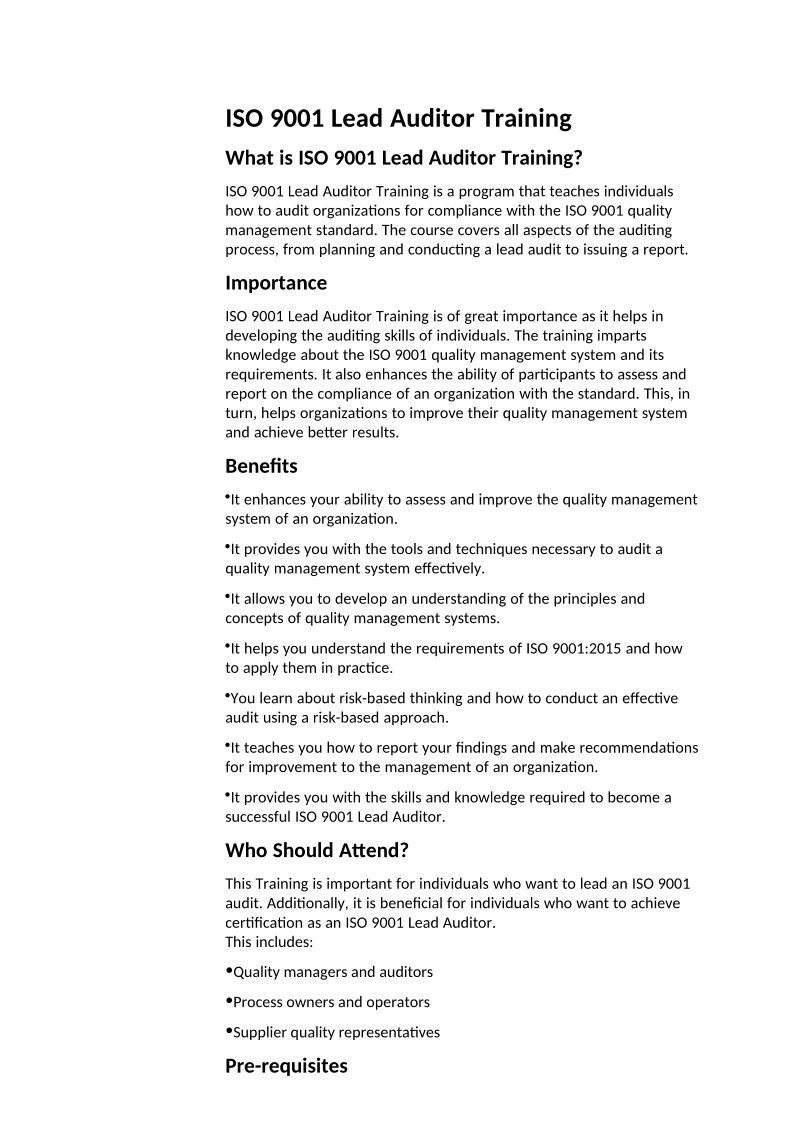 ISO 9001 Lead Auditor Training

What is ISO 9001 Lead Auditor Training?

ISO 9001 Lead Auditor Training is a program that teaches individuals how to audit organizations for compliance with the ISO 9001 quality management standard. The course covers all aspects of the auditing process, from planning and conducting a lead audit to issuing a report.

Importance

ISO 9001 Lead Auditor Training is of great importance as it helps in developing the auditing skills of individuals. The training imparts knowledge about the ISO 9001 quality management system and its requirements. It also enhances the ability of participants to assess and report on the compliance of an organization with the standard. This, in turn, helps organizations to improve their quality management system and achieve better results.

Benefits

•It enhances your ability to assess and improve the quality management system of an organization.

•It provides you with the tools and techniques necessary to audit a quality management system effectively.

•It allows you to develop an understanding of the principles and concepts of quality management systems.

•It helps you understand the requirements of ISO 9001:2015 and how to apply them in practice.

•You learn about risk-based thinking and how to conduct an effective audit using a risk-based approach.

•It teaches you how to report your findings and make recommendations for improvement to the management of an organization.

•It provides you with the skills and knowledge required to become a successful ISO 9001 Lead Auditor.

Who Should Attend?

This Training is important for individuals who want to lead an ISO 9001 audit. Additionally, it is beneficial for individuals who want to achieve certification as an ISO 9001 Lead Auditor.
This includes:

•Quality managers and auditors

•Process owners and operators

•Supplier quality representatives

Pre-requisites